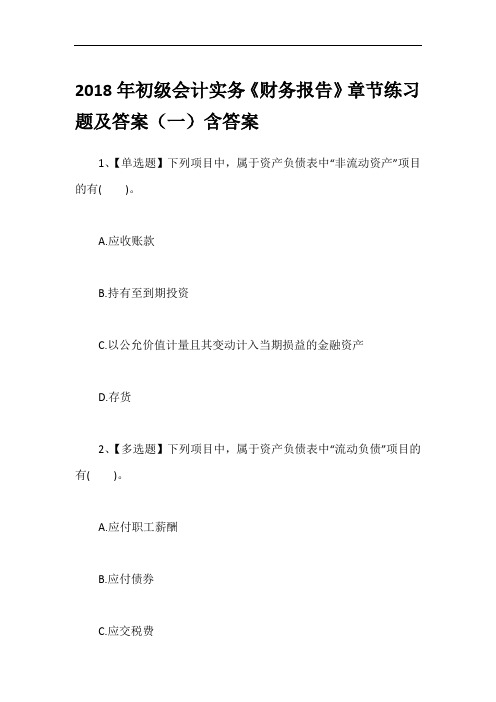 2018 年初级会计实务《财务报告》章节练习题及答案（一）含答案

1、【单选题】下列项目中，属于资产负债表中“非流动资产”项目的有(　　)。

A.应收账款

B.持有至到期投资

C.以公允价值计量且其变动计入当期损益的金融资产

D.存货

2、【多选题】下列项目中，属于资产负债表中“流动负债”项目的有(　　)。

A.应付职工薪酬

B.应付债券

C.应交税费